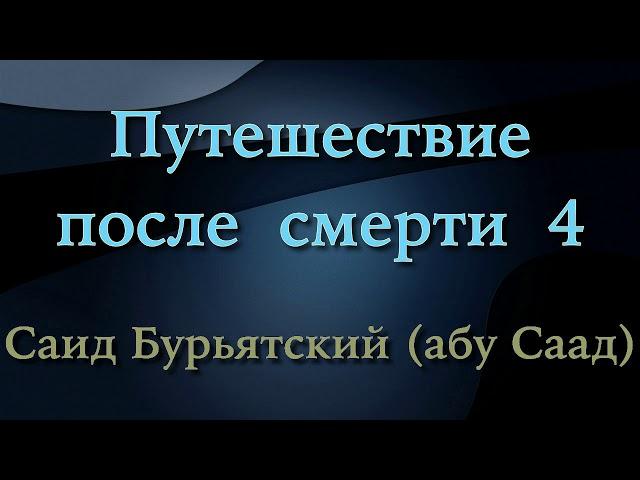 Путешествие после смерти 4

Саид Бурьятский (абу Саад)